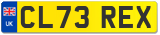 UK
CL73 REX